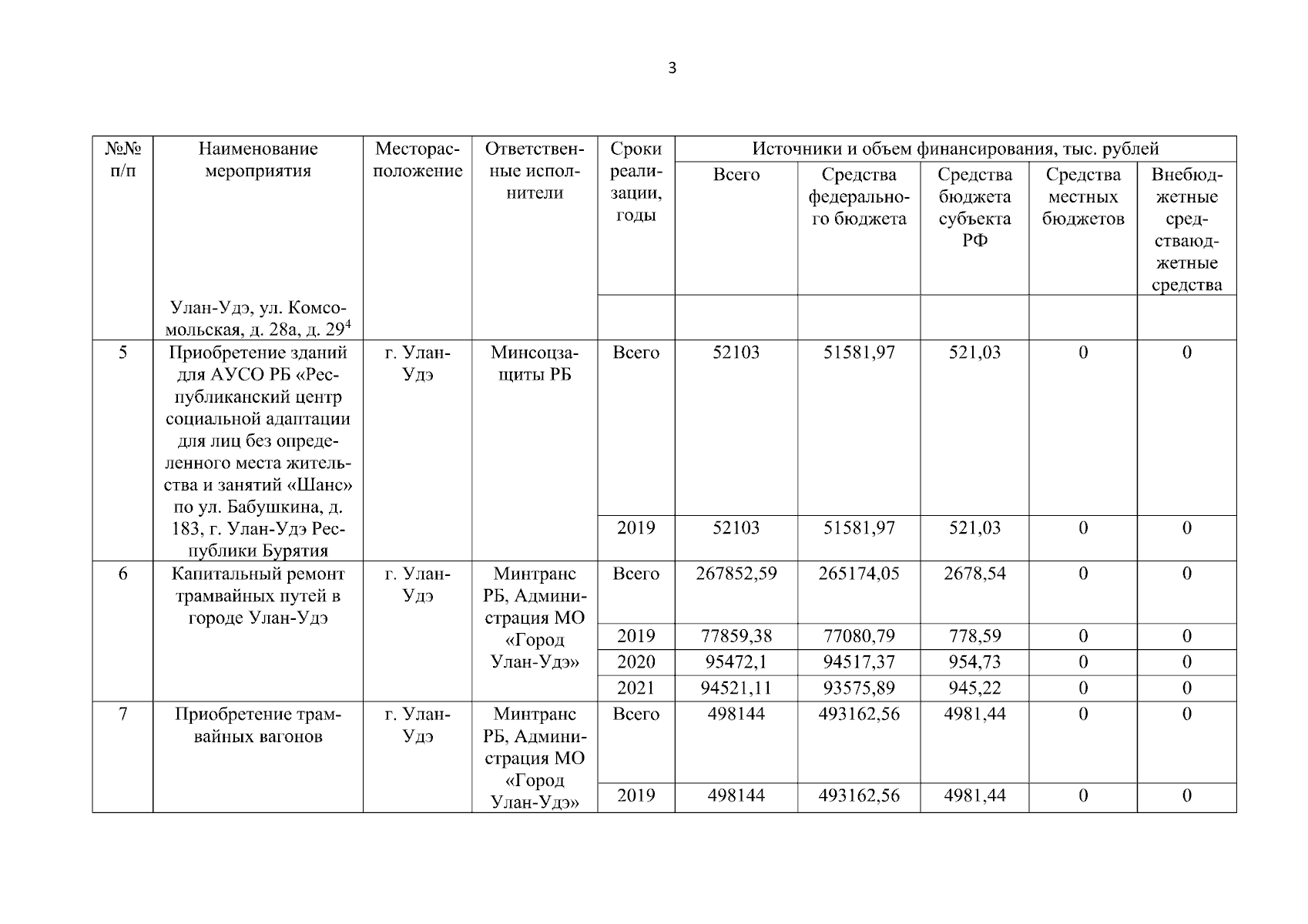 3

| №№ п/п | Наименование мероприятия | Месторасположение | Ответственные исполнители | Сроки реализации, годы | Источники и объем финансирования, тыс. рублей | | | | |
|---|---|---|---|---|---|---|---|---|---|
| | | | | | Всего | Средства федерального бюджета | Средства бюджета субъекта РФ | Средства местных бюджетов | Внебюджетные средстваюджетные средства |
| | Улан-Удэ, ул. Комсомольская, д. 28а, д. 29$^{4}$ | | | | | | | | |
| 5 | Приобретение зданий для АУСО РБ «Республиканский центр социальной адаптации для лиц без определенного места жительства и занятий «Шанс» по ул. Бабушкина, д. 183, г. Улан-Удэ Республики Бурятия | г. Улан-Удэ | Минсоцзащиты РБ | Всего | 52103 | 51581,97 | 521,03 | 0 | 0 |
| | | | | 2019 | 52103 | 51581,97 | 521,03 | 0 | 0 |
| 6 | Капитальный ремонт трамвайных путей в городе Улан-Удэ | г. Улан-Удэ | Минтранс РБ, Администрация МО «Город Улан-Удэ» | Всего | 267852,59 | 265174,05 | 2678,54 | 0 | 0 |
| | | | | 2019 | 77859,38 | 77080,79 | 778,59 | 0 | 0 |
| | | | | 2020 | 95472,1 | 94517,37 | 954,73 | 0 | 0 |
| | | | | 2021 | 94521,11 | 93575,89 | 945,22 | 0 | 0 |
| 7 | Приобретение трамвайных вагонов | г. Улан-Удэ | Минтранс РБ, Администрация МО «Город Улан-Удэ» | Всего | 498144 | 493162,56 | 4981,44 | 0 | 0 |
| | | | | 2019 | 498144 | 493162,56 | 4981,44 | 0 | 0 |